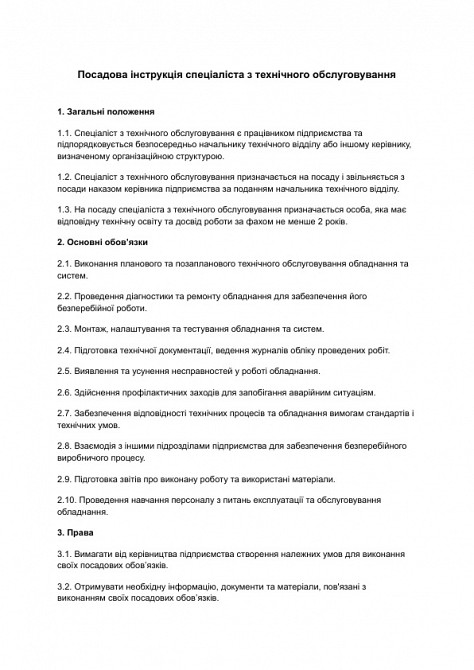 Посадова інструкція спеціаліста з технічного обслуговування

1. Загальні положення

1.1. Спеціаліст з технічного обслуговування є працівником підприємства та підпорядковується безпосередньо начальнику технічного відділу або іншому керівнику, визначеному організаційною структурою.

1.2. Спеціаліст з технічного обслуговування призначається на посаду і звільняється з посади наказом керівника підприємства за поданням начальника технічного відділу.

1.3. На посаду спеціаліста з технічного обслуговування призначається особа, яка має відповідну технічну освіту та досвід роботи за фахом не менше 2 років.

2. Основні обов'язки

2.1. Виконання планового та позапланового технічного обслуговування обладнання та систем.

2.2. Проведення діагностики та ремонту обладнання для забезпечення його безперебійної роботи.

2.3. Монтаж, налаштування та тестування обладнання та систем.

2.4. Підготовка технічної документації, ведення журналів обліку проведених робіт.

2.5. Виявлення та усунення несправностей у роботі обладнання.

2.6. Здійснення профілактичних заходів для запобігання аварійним ситуаціям.

2.7. Забезпечення відповідності технічних процесів та обладнання вимогам стандартів і технічних умов.

2.8. Взаємодія з іншими підрозділами підприємства для забезпечення безперебійного виробничого процесу.

2.9. Підготовка звітів про виконану роботу та використані матеріали.

2.10. Проведення навчання персоналу з питань експлуатації та обслуговування обладнання.

3. Права

3.1. Вимагати від керівництва підприємства створення належних умов для виконання своїх посадових обов'язків.

3.2. Отримувати необхідну інформацію, документи та матеріали, пов'язані з виконанням своїх посадових обов'язків.